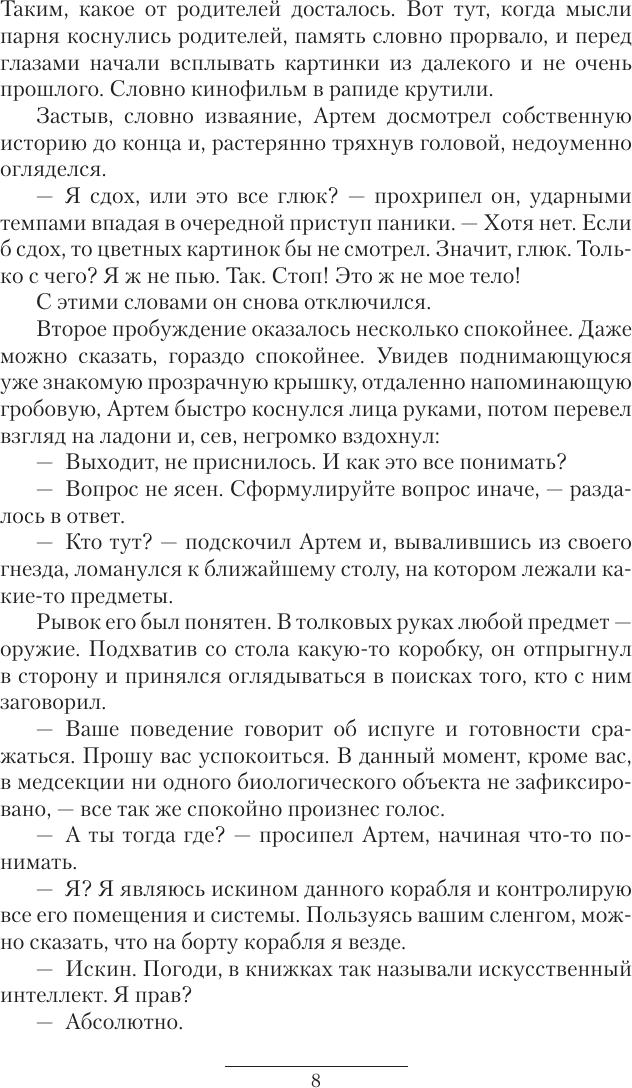 Таким, какое от родителей досталось. Вот тут, когда мысли парня коснулись родителей, память словно прорвало, и перед глазами начали всплывать картинки из далекого и не очень прошлого. Словно кинофильм в рапиде крутили.

Застыв, словно изваяние, Артем досмотрел собственную историю до конца и, растерянно тряхнув головой, недоуменно огляделся.

— Я сдох, или это все глюк? — прохрипел он, ударными темпами впадая в очередной приступ паники. — Хотя нет. Если б сдох, то цветных картинок бы не смотрел. Значит, глюк. Только с чего? Я ж не пью. Так. Стоп! Это ж не мое тело!

С этими словами он снова отключился.

Второе пробуждение оказалось несколько спокойнее. Даже можно сказать, гораздо спокойнее. Увидев поднимающуюся уже знакомую прозрачную крышку, отдаленно напоминающую гробовую, Артем быстро коснулся лица руками, потом перевел взгляд на ладони и, сев, негромко вздохнул:

— Выходит, не приснилось. И как это все понимать?

— Вопрос не ясен. Сформулируйте вопрос иначе, — раздалось в ответ.

— Кто тут? — подскочил Артем и, вывалившись из своего гнезда, ломанулся к ближайшему столу, на котором лежали какие-то предметы.

Рывок его был понятен. В толковых руках любой предмет — оружие. Подхватив со стола какую-то коробку, он отпрыгнул в сторону и принялся оглядываться в поисках того, кто с ним заговорил.

— Ваше поведение говорит об испуге и готовности сражаться. Прошу вас успокоиться. В данный момент, кроме вас, в медсекции ни одного биологического объекта не зафиксировано, — все так же спокойно произнес голос.

— А ты тогда где? — просипел Артем, начиная что-то понимать.

— Я? Я являюсь искином данного корабля и контролирую все его помещения и системы. Пользуясь вашим сленгом, можно сказать, что на борту корабля я везде.

— Искин. Погоди, в книжках так называли искусственный интеллект. Я прав?

— Абсолютно.

8